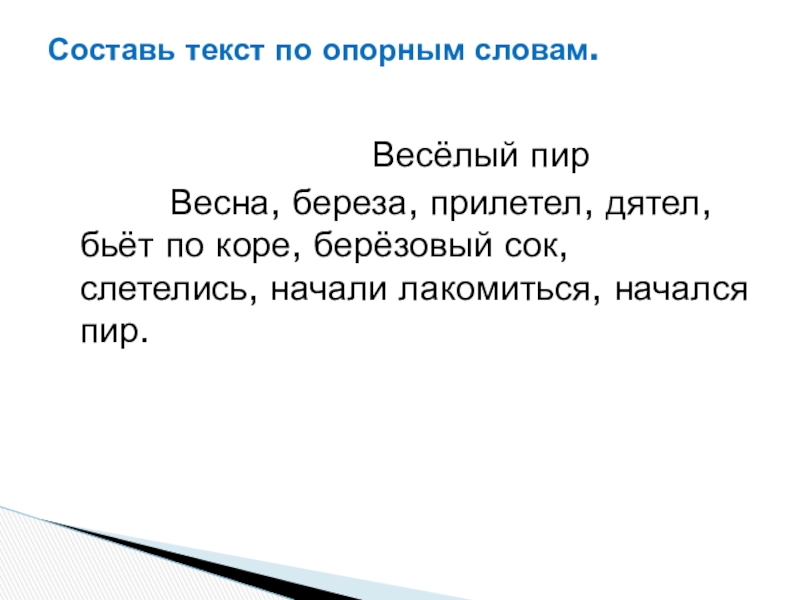 Составь текст по опорным словам.

Весёлый пир

Весна, береза, прилетел, дятел, бьёт по коре, берёзовый сок, слетелись, начали лакомиться, начался пир.